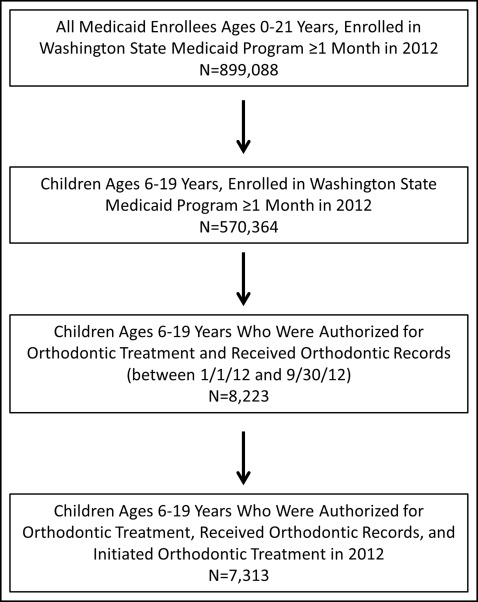 All Medicaid Enrollees Ages 0-21 Years, Enrolled in Washington State Medicaid Program ≥1 Month in 2012
N=899,088

Children Ages 6-19 Years, Enrolled in Washington State Medicaid Program ≥1 Month in 2012
N=570,364

Children Ages 6-19 Years Who Were Authorized for Orthodontic Treatment and Received Orthodontic Records (between 1/1/12 and 9/30/12)
N=8,223

Children Ages 6-19 Years Who Were Authorized for Orthodontic Treatment, Received Orthodontic Records, and Initiated Orthodontic Treatment in 2012
N=7,313